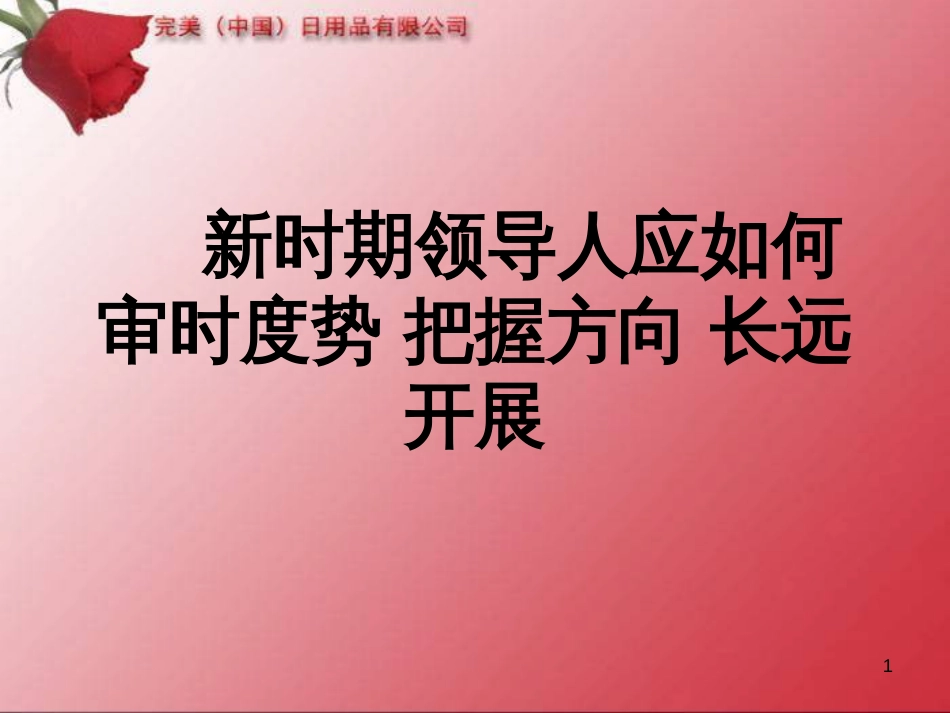 完美（中国）日用品有限公司

新时期领导人应如何审时度势 把握方向 长远开展

1